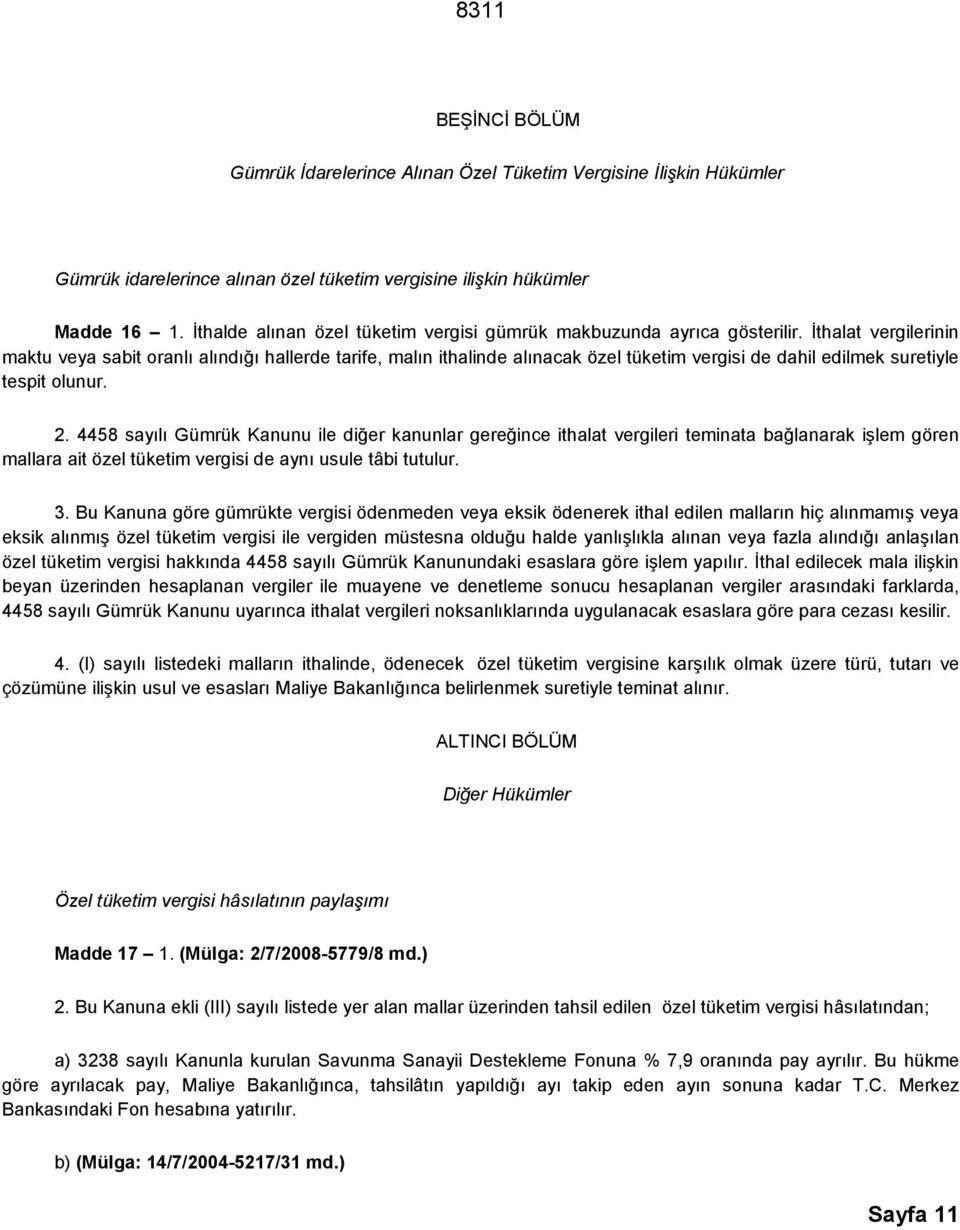 8311

BEŞİNCİ BÖLÜM

Gümrük İdarelerince Alınan Özel Tüketim Vergisine İlişkin Hükümler

Gümrük idarelerince alınan özel tüketim vergisine ilişkin hükümler

Madde 16 – 1. İthalde alınan özel tüketim vergisi gümrük makbuzunda ayrıca gösterilir. İthalat vergilerinin maktu veya sabit oranlı alındığı hallerde tarife, malın ithalinde alınacak özel tüketim vergisi de dahil edilmek suretiyle tespit olunur.

2. 4458 sayılı Gümrük Kanunu ile diğer kanunlar gereğince ithalat vergileri teminata bağlanarak işlem gören mallara ait özel tüketim vergisi de aynı usule tâbi tutulur.

3. Bu Kanuna göre gümrükte vergisi ödenmeden veya eksik ödenerek ithal edilen malların hiç alınmamış veya eksik alınmış özel tüketim vergisi ile vergiden müstesna olduğu halde yanlışlıkla alınan veya fazla alındığı anlaşılan özel tüketim vergisi hakkında 4458 sayılı Gümrük Kanunundaki esaslara göre işlem yapılır. İthal edilecek mala ilişkin beyan üzerinden hesaplanan vergiler ile muayene ve denetleme sonucu hesaplanan vergiler arasındaki farklarda, 4458 sayılı Gümrük Kanunu uyarınca ithalat vergileri noksanlıklarında uygulanacak esaslara göre para cezası kesilir.

4. (I) sayılı listedeki malların ithalinde, ödenecek özel tüketim vergisine karşılık olmak üzere türü, tutarı ve çözümüne ilişkin usul ve esasları Maliye Bakanlığınca belirlenmek suretiyle teminat alınır.

ALTINCI BÖLÜM

Diğer Hükümler

Özel tüketim vergisi hâsılatının paylaşımı

Madde 17 – 1. (Mülga: 2/7/2008-5779/8 md.)

2. Bu Kanuna ekli (III) sayılı listede yer alan mallar üzerinden tahsil edilen özel tüketim vergisi hâsılatından;

a) 3238 sayılı Kanunla kurulan Savunma Sanayii Destekleme Fonuna % 7,9 oranında pay ayrılır. Bu hükme göre ayrılacak pay, Maliye Bakanlığınca, tahsilâtın yapıldığı ayı takip eden ayın sonuna kadar T.C. Merkez Bankasındaki Fon hesabına yatırılır.

b) (Mülga: 14/7/2004-5217/31 md.)

Sayfa 11